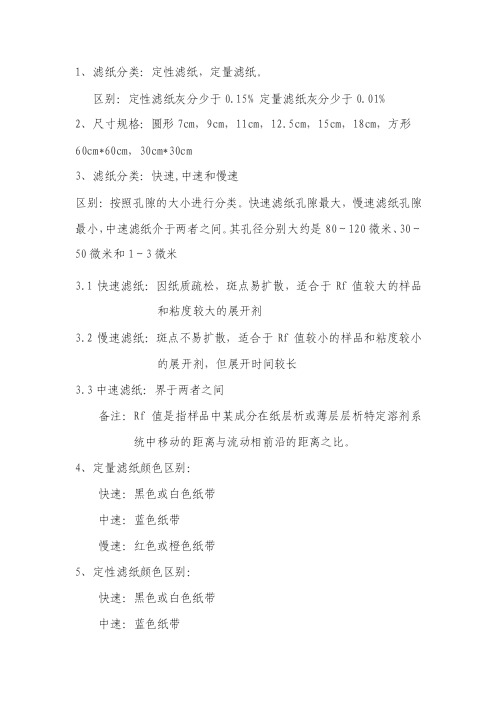 1、滤纸分类：定性滤纸，定量滤纸。

区别：定性滤纸灰分少于 0.15% 定量滤纸灰分少于 0.01%

2、尺寸规格：圆形 7cm，9cm，11cm，12.5cm，15cm，18cm，方形 60cm*60cm，30cm*30cm

3、滤纸分类：快速，中速和慢速

区别：按照孔隙的大小进行分类。快速滤纸孔隙最大，慢速滤纸孔隙最小，中速滤纸介于两者之间。其孔径分别大约是 80－120 微米、30－50 微米和 1－3 微米

3.1 快速滤纸：因纸质疏松，斑点易扩散，适合于 Rf 值较大的样品和粘度较大的展开剂

3.2 慢速滤纸：斑点不易扩散，适合于 Rf 值较小的样品和粘度较小的展开剂，但展开时间较长

3.3 中速滤纸：界于两者之间

备注：Rf 值是指样品中某成分在纸层析或薄层层析特定溶剂系统中移动的距离与流动相前沿的距离之比。

4、定量滤纸颜色区别：

快速：黑色或白色纸带

中速：蓝色纸带

慢速：红色或橙色纸带

5、定性滤纸颜色区别：

快速：黑色或白色纸带

中速：蓝色纸带